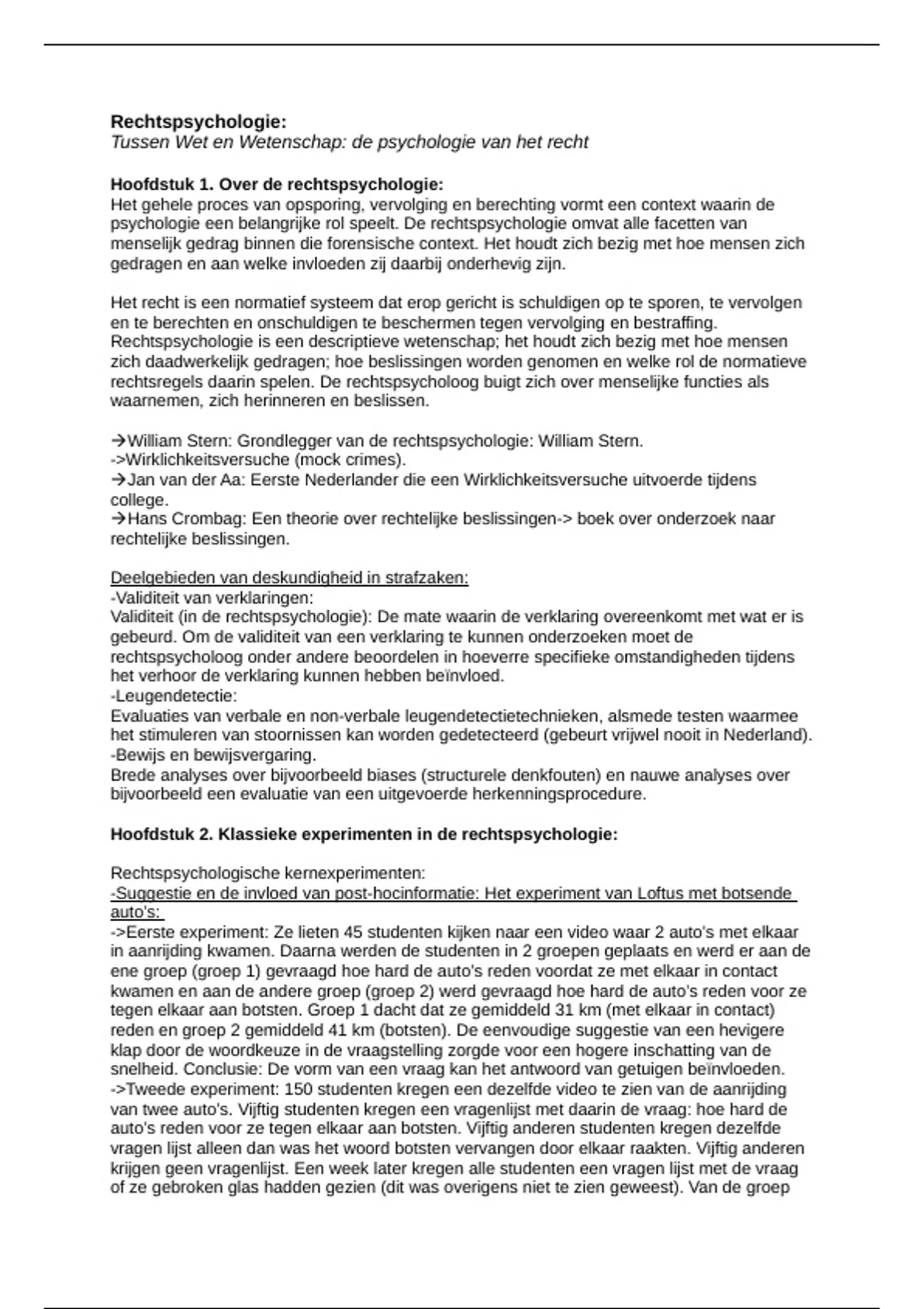 Rechtspsychologie:
Tussen Wet en Wetenschap: de psychologie van het recht

Hoofdstuk 1. Over de rechtspsychologie:
Het gehele proces van opsporing, vervolging en berechting vormt een context waarin de psychologie een belangrijke rol speelt. De rechtspsychologie omvat alle facetten van menselijk gedrag binnen die forensische context. Het houdt zich bezig met hoe mensen zich gedragen en aan welke invloeden zij daarbij onderhevig zijn.

Het recht is een normatief systeem dat erop gericht is schuldigen op te sporen, te vervolgen en te berechten en onschuldigen te beschermen tegen vervolging en bestraffing. Rechtspsychologie is een descriptieve wetenschap; het houdt zich bezig met hoe mensen zich daadwerkelijk gedragen; hoe beslissingen worden genomen en welke rol de normatieve rechtsregels daarin spelen. De rechtspsycholoog buigt zich over menselijke functies als waarnemen, zich herinneren en beslissen.

→William Stern: Grondlegger van de rechtspsychologie: William Stern.
->Wirklichkeitsversuche (mock crimes).
→Jan van der Aa: Eerste Nederlander die een Wirklichkeitsversuche uitvoerde tijdens college.
→Hans Crombag: Een theorie over rechtelijke beslissingen-> boek over onderzoek naar rechtelijke beslissingen.

Deelgebieden van deskundigheid in strafzaken:
-Validiteit van verklaringen:
Validiteit (in de rechtspsychologie): De mate waarin de verklaring overeenkomt met wat er is gebeurd. Om de validiteit van een verklaring te kunnen onderzoeken moet de rechtspsycholoog onder andere beoordelen in hoeverre specifieke omstandigheden tijdens het verhoor de verklaring kunnen hebben beïnvloed.
-Leugendetectie:
Evaluaties van verbale en non-verbale leugendetectietechnieken, alsmede testen waarmee het stimuleren van stoornissen kan worden gedetecteerd (gebeurt vrijwel nooit in Nederland).
-Bewijs en bewijsvergaring.
Brede analyses over bijvoorbeeld biases (structurele denkfouten) en nauwe analyses over bijvoorbeeld een evaluatie van een uitgevoerde herkenningsprocedure.

Hoofdstuk 2. Klassieke experimenten in de rechtspsychologie:

Rechtspsychologische kernexperimenten:
-Suggestie en de invloed van post-hocinformatie: Het experiment van Loftus met botsende auto's:
->Eerste experiment: Ze lieten 45 studenten kijken naar een video waar 2 auto's met elkaar in aanrijding kwamen. Daarna werden de studenten in 2 groepen geplaats en werd er aan de ene groep (groep 1) gevraagd hoe hard de auto's reden voordat ze met elkaar in contact kwamen en aan de andere groep (groep 2) werd gevraagd hoe hard de auto's reden voor ze tegen elkaar aan botsten. Groep 1 dacht dat ze gemiddeld 31 km (met elkaar in contact) reden en groep 2 gemiddeld 41 km (botsten). De eenvoudige suggestie van een hevigere klap door de woordkeuze in de vraagstelling zorgde voor een hogere inschatting van de snelheid. Conclusie: De vorm van een vraag kan het antwoord van getuigen beïnvloeden.
->Tweede experiment: 150 studenten kregen een dezelfde video te zien van de aanrijding van twee auto's. Vijftig studenten kregen een vragenlijst met daarin de vraag: hoe hard de auto's reden voor ze tegen elkaar aan botsten. Vijftig anderen studenten kregen dezelfde vragen lijst alleen dan was het woord botsten vervangen door elkaar raakten. Vijftig anderen krijgen geen vragenlijst. Een week later kregen alle studenten een vragen lijst met de vraag of ze gebroken glas hadden gezien (dit was overigens niet te zien geweest). Van de groep